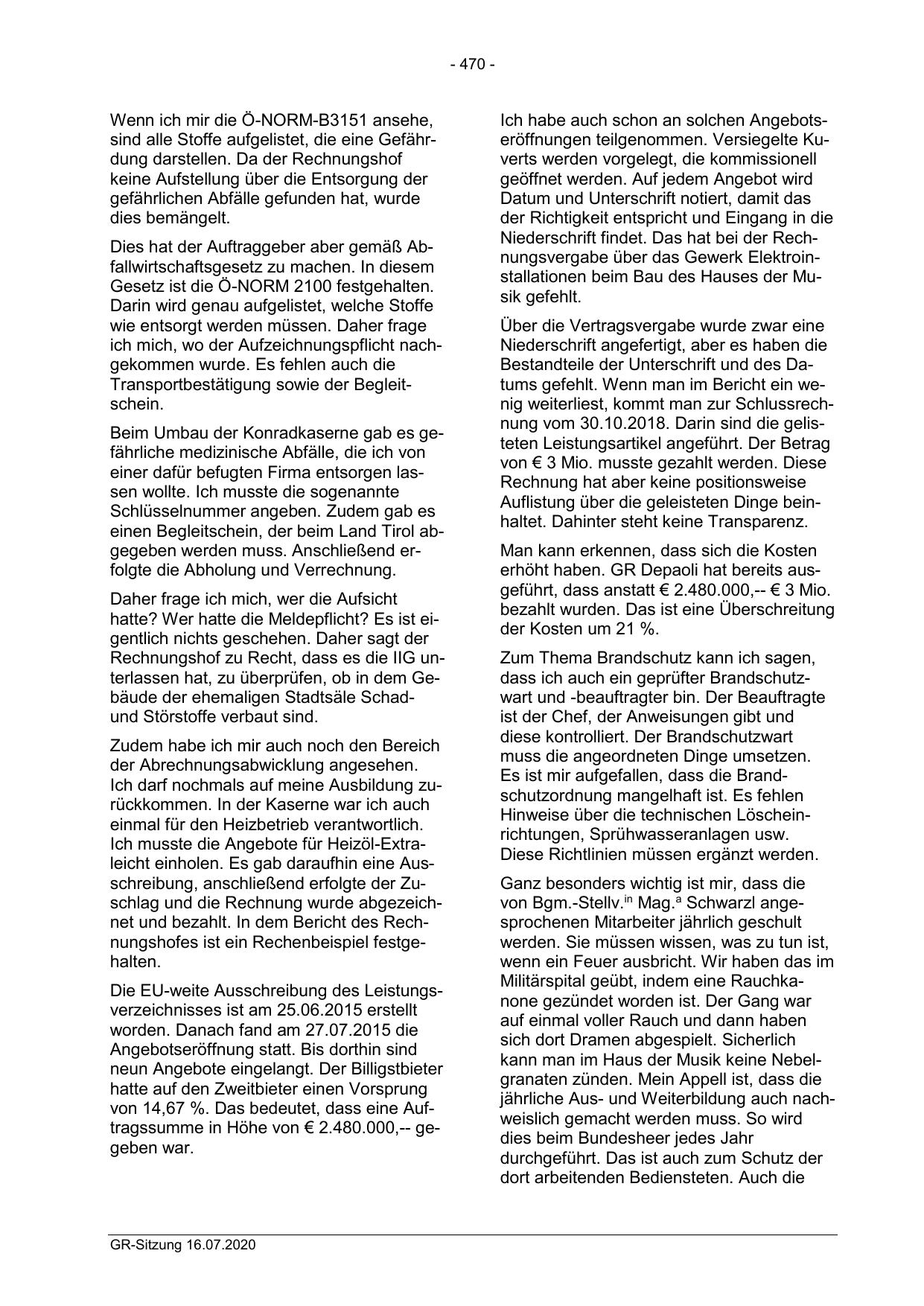 - 470 -

Wenn ich mir die Ö-NORM-B3151 ansehe, sind alle Stoffe aufgelistet, die eine Gefährdung darstellen. Da der Rechnungshof keine Aufstellung über die Entsorgung der gefährlichen Abfälle gefunden hat, wurde dies bemängelt.

Dies hat der Auftraggeber aber gemäß Abfallwirtschaftsgesetz zu machen. In diesem Gesetz ist die Ö-NORM 2100 festgehalten. Darin wird genau aufgelistet, welche Stoffe wie entsorgt werden müssen. Daher frage ich mich, wo der Aufzeichnungspflicht nachgekommen wurde. Es fehlen auch die Transportbestätigung sowie der Begleitschein.

Beim Umbau der Konradkaserne gab es gefährliche medizinische Abfälle, die ich von einer dafür befugten Firma entsorgen lassen wollte. Ich musste die sogenannte Schlüsselnummer angeben. Zudem gab es einen Begleitschein, der beim Land Tirol abgegeben werden muss. Anschließend erfolgte die Abholung und Verrechnung.

Daher frage ich mich, wer die Aufsicht hatte? Wer hatte die Meldepflicht? Es ist eigentlich nichts geschehen. Daher sagt der Rechnungshof zu Recht, dass es die IIG unterlassen hat, zu überprüfen, ob in dem Gebäude der ehemaligen Stadtsäle Schad- und Störstoffe verbaut sind.

Zudem habe ich mir auch noch den Bereich der Abrechnungsabwicklung angesehen. Ich darf nochmals auf meine Ausbildung zurückkommen. In der Kaserne war ich auch einmal für den Heizbetrieb verantwortlich. Ich musste die Angebote für Heizöl-Extraleicht einholen. Es gab daraufhin eine Ausschreibung, anschließend erfolgte der Zuschlag und die Rechnung wurde abgezeichnet und bezahlt. In dem Bericht des Rechnungshofes ist ein Rechenbeispiel festgehalten.

Die EU-weite Ausschreibung des Leistungsverzeichnisses ist am 25.06.2015 erstellt worden. Danach fand am 27.07.2015 die Angebotseröffnung statt. Bis dorthin sind neun Angebote eingelangt. Der Billigstbieter hatte auf den Zweitbieter einen Vorsprung von 14,67 %. Das bedeutet, dass eine Auftragssumme in Höhe von € 2.480.000,-- gegeben war.

Ich habe auch schon an solchen Angebotseröffnungen teilgenommen. Versiegelte Kuverts werden vorgelegt, die kommissionell geöffnet werden. Auf jedem Angebot wird Datum und Unterschrift notiert, damit das der Richtigkeit entspricht und Eingang in die Niederschrift findet. Das hat bei der Rechnungsvergabe über das Gewerk Elektroinstallationen beim Bau des Hauses der Musik gefehlt.

Über die Vertragsvergabe wurde zwar eine Niederschrift angefertigt, aber es haben die Bestandteile der Unterschrift und des Datums gefehlt. Wenn man im Bericht ein wenig weiterliest, kommt man zur Schlussrechnung vom 30.10.2018. Darin sind die gelisteten Leistungsartikel angeführt. Der Betrag von € 3 Mio. musste gezahlt werden. Diese Rechnung hat aber keine positionsweise Auflistung über die geleisteten Dinge beinhaltet. Dahinter steht keine Transparenz.

Man kann erkennen, dass sich die Kosten erhöht haben. GR Depaoli hat bereits ausgeführt, dass anstatt € 2.480.000,-- € 3 Mio. bezahlt wurden. Das ist eine Überschreitung der Kosten um 21 %.

Zum Thema Brandschutz kann ich sagen, dass ich auch ein geprüfter Brandschutzwart und -beauftragter bin. Der Beauftragte ist der Chef, der Anweisungen gibt und diese kontrolliert. Der Brandschutzwart muss die angeordneten Dinge umsetzen. Es ist mir aufgefallen, dass die Brandschutzordnung mangelhaft ist. Es fehlen Hinweise über die technischen Löscheinrichtungen, Sprühwasseranlagen usw. Diese Richtlinien müssen ergänzt werden.

Ganz besonders wichtig ist mir, dass die von Bgm.-Stellv.$^{in}$ Mag.$^{a}$ Schwarzl angesprochenen Mitarbeiter jährlich geschult werden. Sie müssen wissen, was zu tun ist, wenn ein Feuer ausbricht. Wir haben das im Militärspital geübt, indem eine Rauchkanone gezündet worden ist. Der Gang war auf einmal voller Rauch und dann haben sich dort Dramen abgespielt. Sicherlich kann man im Haus der Musik keine Nebelgranaten zünden. Mein Appell ist, dass die jährliche Aus- und Weiterbildung auch nachweislich gemacht werden muss. So wird dies beim Bundesheer jedes Jahr durchgeführt. Das ist auch zum Schutz der dort arbeitenden Bediensteten. Auch die

GR-Sitzung 16.07.2020